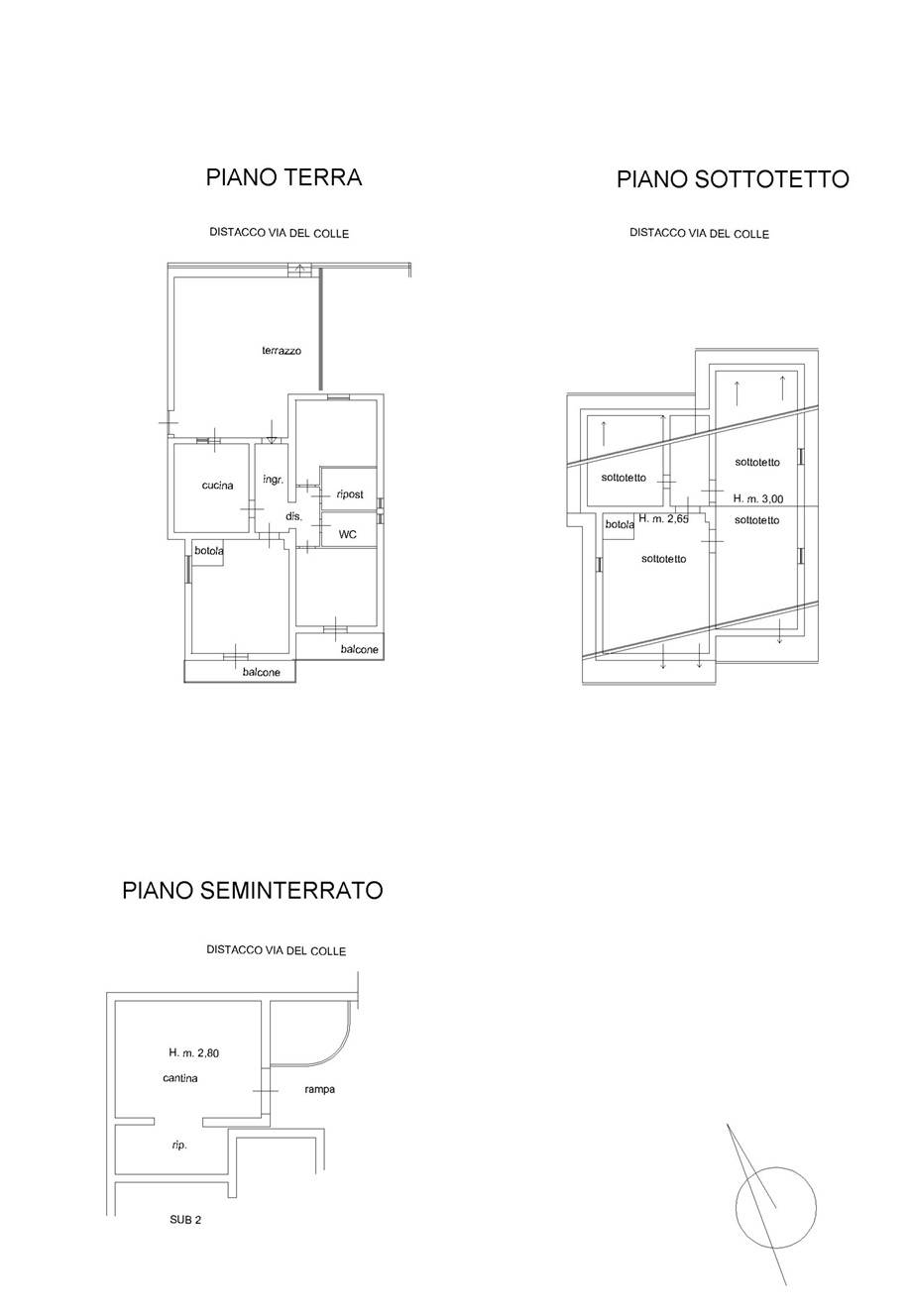 PIANO TERRA

DISTACCO VIA DEL COLLE

terrazzo

cucina

ingr.

ripost

dis.

WC

botola

balcone

balcone

PIANO SOTTOTETTO

DISTACCO VIA DEL COLLE

sottotetto

sottotetto

H. m. 3,00

botola

H. m. 2,65

sottotetto

sottotetto

PIANO SEMINTERRATO

DISTACCO VIA DEL COLLE

H. m. 2,80

cantina

rampa

rip.

SUB 2